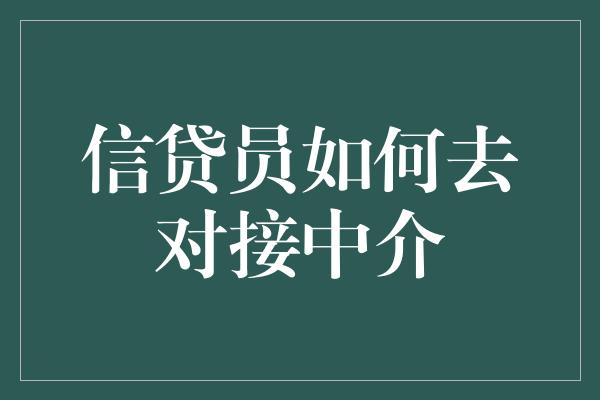 信贷员如何去对接中介